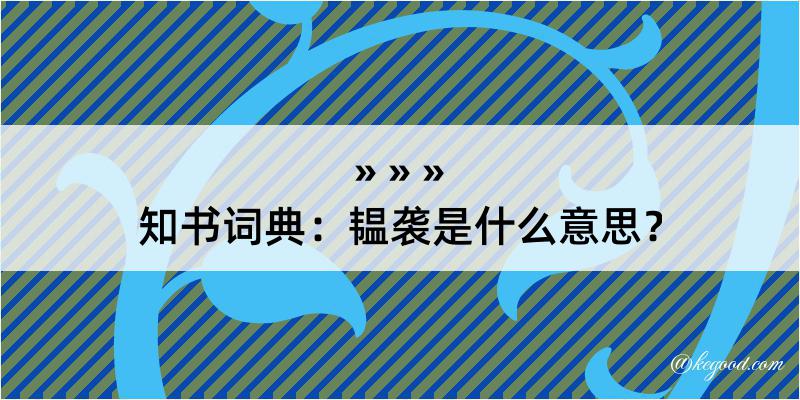 » » »
知书词典：韫袭是什么意思？

@kegood.com